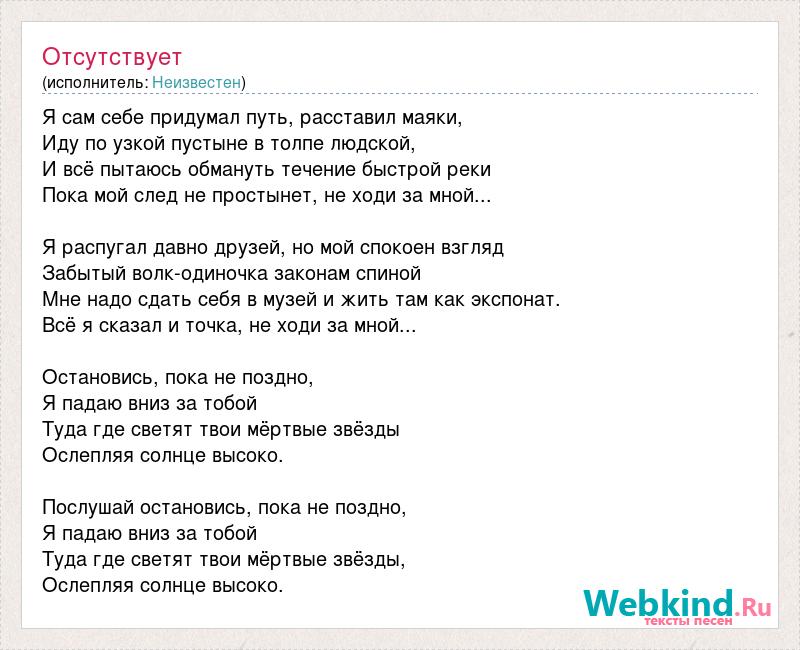 Отсутствует
(исполнитель: Неизвестен)

Я сам себе придумал путь, расставил маяки,
Иду по узкой пустыне в толпе людской,
И всё пытаюсь обмануть течение быстрой реки
Пока мой след не простынет, не ходи за мной...

Я распугал давно друзей, но мой спокоен взгляд
Забытый волк-одиночка законам спиной
Мне надо сдать себя в музей и жить там как экспонат.
Всё я сказал и точка, не ходи за мной...

Остановись, пока не поздно,
Я падаю вниз за тобой
Туда где светят твои мёртвые звёзды
Ослепляя солнце высоко.

Послушай остановись, пока не поздно,
Я падаю вниз за тобой
Туда где светят твои мёртвые звёзды,
Ослепляя солнце высоко.

Webkind.Ru
тексты песен